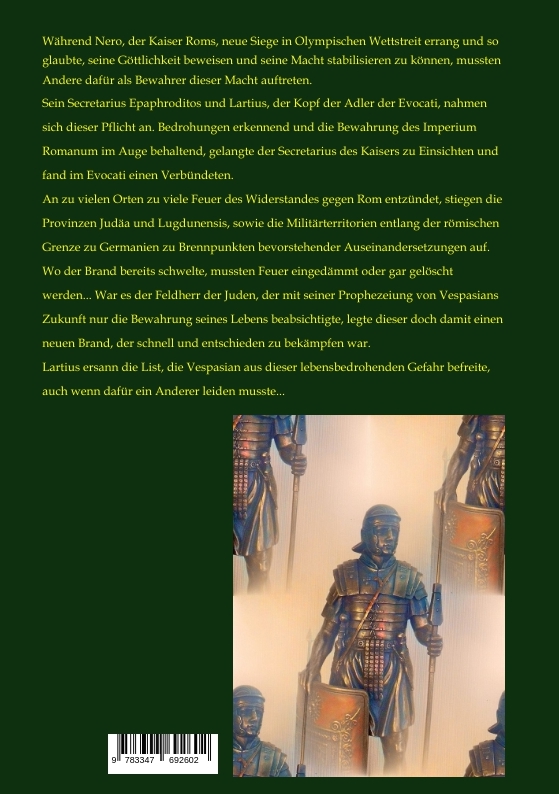 Während Nero, der Kaiser Roms, neue Siege in Olympischen Wettstreit errang und so glaubte, seine Göttlichkeit beweisen und seine Macht stabilisieren zu können, mussten Andere dafür als Bewahrer dieser Macht auftreten.

Sein Secretarius Epaphroditos und Lartius, der Kopf der Adler der Evocati, nahmen sich dieser Pflicht an. Bedrohungen erkennend und die Bewahrung des Imperium Romanum im Auge behaltend, gelangte der Secretarius des Kaisers zu Einsichten und fand im Evocati einen Verbündeten.

An zu vielen Orten zu viele Feuer des Widerstandes gegen Rom entzündet, stiegen die Provinzen Judäa und Lugdunensis, sowie die Militärterritorien entlang der römischen Grenze zu Germanien zu Brennpunkten bevorstehender Auseinandersetzungen auf. Wo der Brand bereits schwelte, mussten Feuer eingedämmt oder gar gelöscht werden... War es der Feldherr der Juden, der mit seiner Prophezeiung von Vespasians Zukunft nur die Bewahrung seines Lebens beabsichtigte, legte dieser doch damit einen neuen Brand, der schnell und entschieden zu bekämpfen war.

Lartius ersann die List, die Vespasian aus dieser lebensbedrohenden Gefahr befreite, auch wenn dafür ein Anderer leiden musste...

9 783347 692602